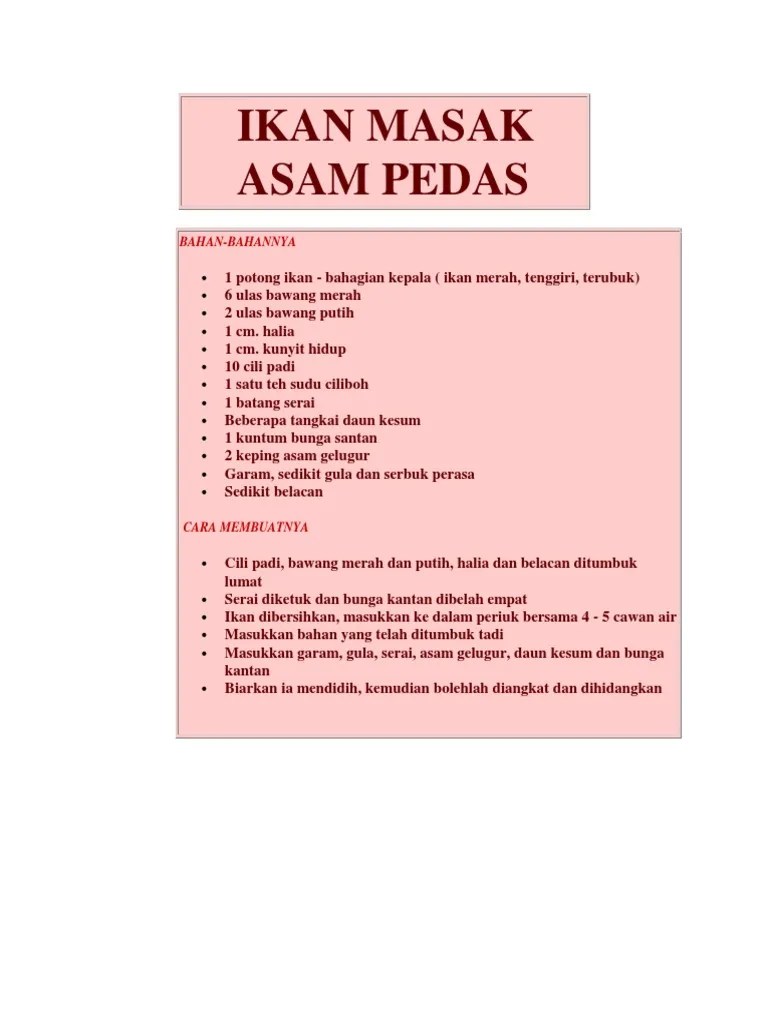 IKAN MASAK ASAM PEDAS

BAHAN-BAHANNYA

- 1 potong ikan - bahagian kepala ( ikan merah, tenggiri, terubuk)
- 6 ulas bawang merah
- 2 ulas bawang putih
- 1 cm. halia
- 1 cm. kunyit hidup
- 10 cili padi
- 1 satu teh sudu ciliboh
- 1 batang serai
- Beberapa tangkai daun kesum
- 1 kuntum bunga santan
- 2 keping asam gelugur
- Garam, sedikit gula dan serbuk perasa
- Sedikit belacan

CARA MEMBUATNYA

- Cili padi, bawang merah dan putih, halia dan belacan ditumbuk lumat
- Serai diketuk dan bunga kantan dibelah empat
- Ikan dibersihkan, masukkan ke dalam periuk bersama 4 - 5 cawan air
- Masukkan bahan yang telah ditumbuk tadi
- Masukkan garam, gula, serai, asam gelugur, daun kesum dan bunga kantan
- Biarkan ia mendidih, kemudian bolehlah diangkat dan dihidangkan